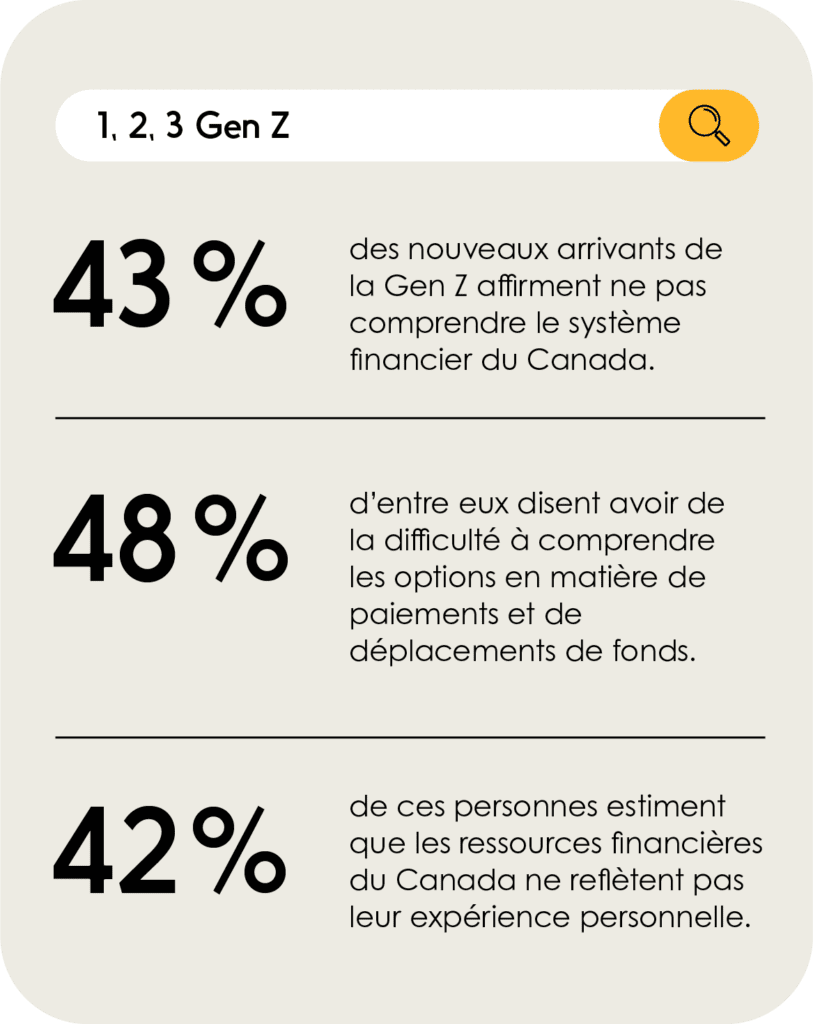 1, 2, 3 Gen Z

43 %

des nouveaux arrivants de la Gen Z affirment ne pas comprendre le système financier du Canada.

48 %

d'entre eux disent avoir de la difficulté à comprendre les options en matière de paiements et de déplacements de fonds.

42 %

de ces personnes estiment que les ressources financières du Canada ne reflètent pas leur expérience personnelle.